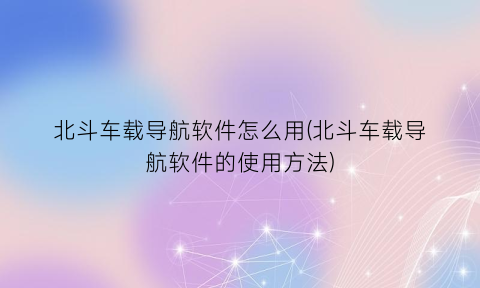 北斗车载导航软件怎么用(北斗车载导航软件的使用方法)